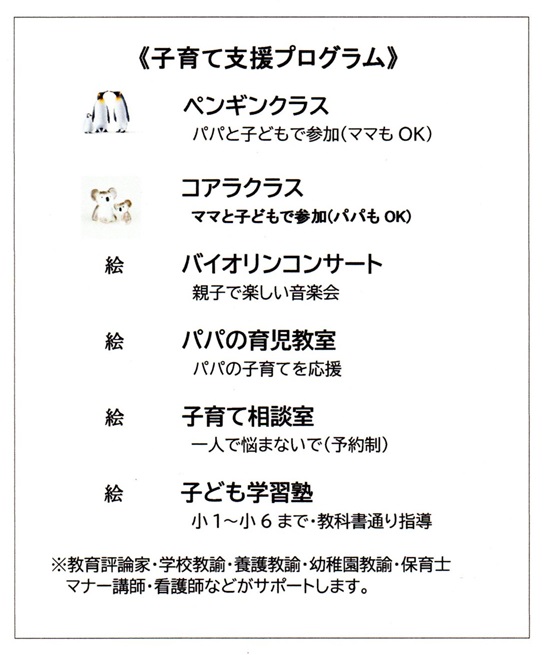 《子育て支援プログラム》

ペンギンクラス
パパと子どもで参加(ママも OK)

コアラクラス
ママと子どもで参加(パパも OK)

絵　バイオリンコンサート
親子で楽しい音楽会

絵　パパの育児教室
パパの子育てを応援

絵　子育て相談室
一人で悩まないで(予約制)

絵　子ども学習塾
小 1～小 6 まで・教科書通り指導

※教育評論家・学校教諭・養護教諭・幼稚園教諭・保育士
マナー講師・看護師などがサポートします。